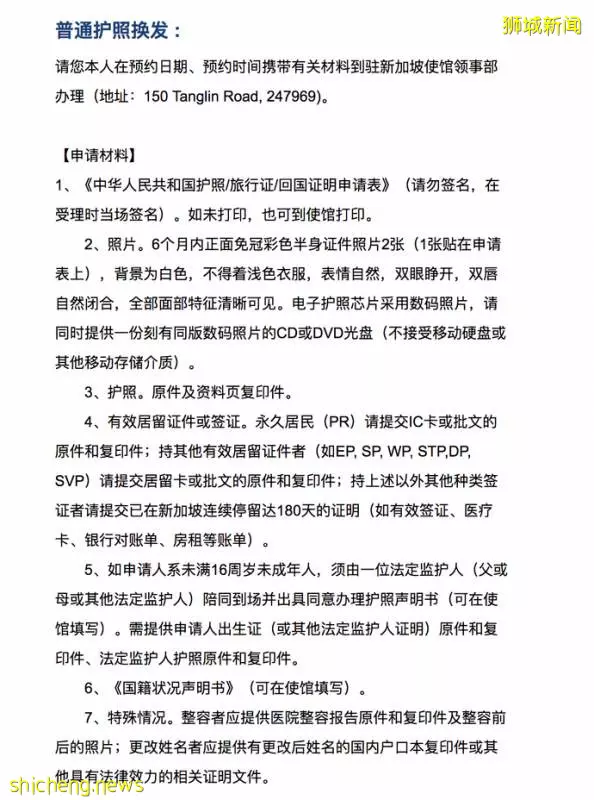 普通护照换发：

狮城新闻

请您本人在预约日期、预约时间携带有关材料到驻新加坡使馆领事部办理（地址：150 Tanglin Road, 247969）。

【申请材料】

1、《中华人民共和国护照/旅行证/回国证明申请表》（请勿签名，在受理时当场签名）。如未打印，也可到使馆打印。

2、照片。6个月内正面免冠彩色半身证件照片2张（1张贴在申请表上），背景为白色，不得着浅色衣服，表情自然，双眼睁开，双唇自然闭合，全部面部特征清晰可见。电子护照芯片采用数码照片，请同时提供一份刻有同版数码照片的CD或DVD光盘（不接受移动硬盘或其他移动存储介质）。

3、护照。原件及资料页复印件。

4、有效居留证件或签证。永久居民（PR）请提交IC卡或批文的原件和复印件；持其他有效居留证件者（如EP, SP, WP, STP,DP, SVP）请提交居留卡或批文的原件和复印件；持上述以外其他种类签证者请提交已在新加坡连续停留达180天的证明（如有效签证、医疗卡、银行对账单、房租等账单）。

5、如申请人系未满16周岁未成年人，须由一位法定监护人（父或母或其他法定监护人）陪同到场并出具同意办理护照声明书（可在使馆填写）。需提供申请人出生证（或其他法定监护人证明）原件和复印件、法定监护人护照原件和复印件。

6、《国籍状况声明书》（可在使馆填写）。

7、特殊情况。整容者应提供医院整容报告原件和复印件及整容前后的照片；更改姓名者应提供有更改后姓名的国内户口本复印件或其他具有法律效力的相关证明文件。

shicheng.news